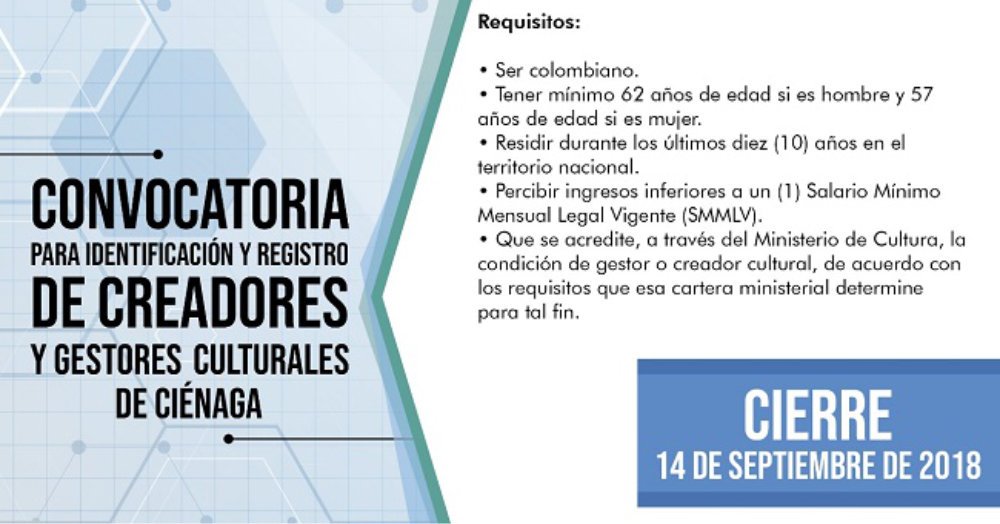 CONVOCATORIA
PARA IDENTIFICACIÓN Y REGISTRO
DE CREADORES
Y GESTORES CULTURALES
DE CIÉNAGA

Requisitos:

• Ser colombiano.
• Tener mínimo 62 años de edad si es hombre y 57 años de edad si es mujer.
• Residir durante los últimos diez (10) años en el territorio nacional.
• Percibir ingresos inferiores a un (1) Salario Mínimo Mensual Legal Vigente (SMMLV).
• Que se acredite, a través del Ministerio de Cultura, la condición de gestor o creador cultural, de acuerdo con los requisitos que esa cartera ministerial determine para tal fin.

CIERRE
14 DE SEPTIEMBRE DE 2018